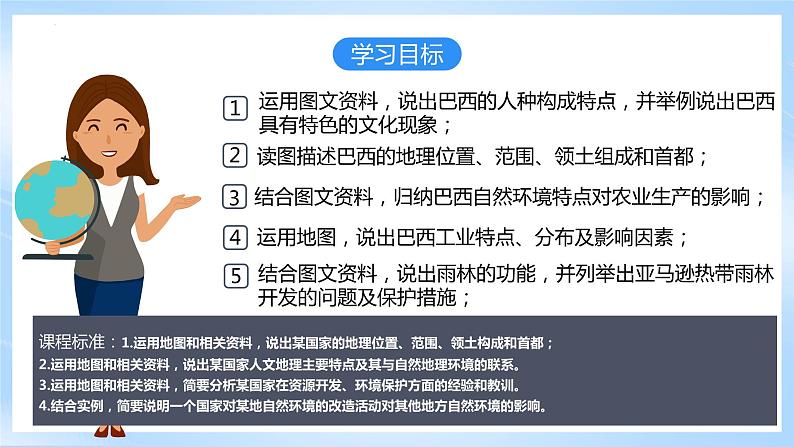 学习目标

1 运用图文资料，说出巴西的人种构成特点，并举例说出巴西具有特色的文化现象；

2 读图描述巴西的地理位置、范围、领土组成和首都；

3 结合图文资料，归纳巴西自然环境特点对农业生产的影响；

4 运用地图，说出巴西工业特点、分布及影响因素；

5 结合图文资料，说出雨林的功能，并列举出亚马逊热带雨林开发的问题及保护措施；

课程标准：1.运用地图和相关资料，说出某国家的地理位置、范围、领土构成和首都；
2.运用地图和相关资料，说出某国家人文地理主要特点及其与自然地理环境的联系。
3.运用地图和相关资料，简要分析某国家在资源开发、环境保护方面的经验和教训。
4.结合实例，简要说明一个国家对某地自然环境的改造活动对其他地方自然环境的影响。